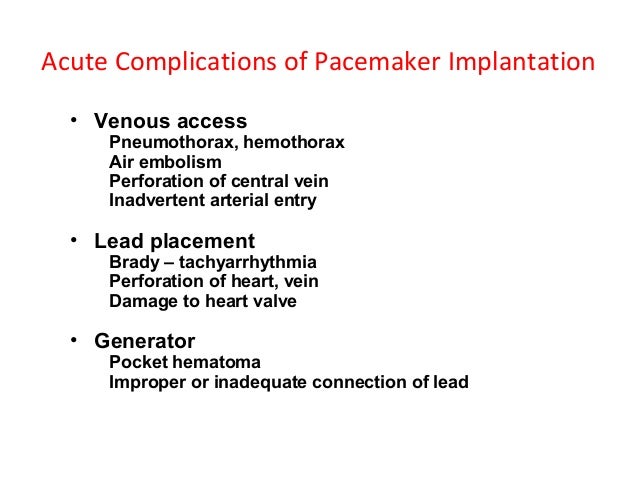 Acute Complications of Pacemaker Implantation

• Venous access
Pneumothorax, hemothorax
Air embolism
Perforation of central vein
Inadvertent arterial entry

• Lead placement
Brady – tachyarrhythmia
Perforation of heart, vein
Damage to heart valve

• Generator
Pocket hematoma
Improper or inadequate connection of lead